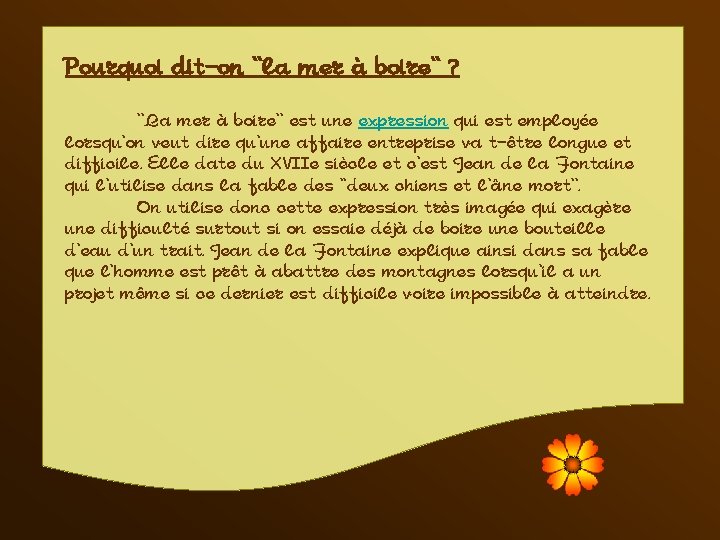 Pourquoi dit-on "la mer à boire" ?

"La mer à boire" est une expression qui est employée lorsqu'on veut dire qu'une affaire entreprise va t-être longue et difficile. Elle date du XVIIe siècle et c'est Jean de la Fontaine qui l'utilise dans la fable des "deux chiens et l'âne mort".

On utilise donc cette expression très imagée qui exagère une difficulté surtout si on essaie déjà de boire une bouteille d'eau d'un trait. Jean de la Fontaine explique ainsi dans sa fable que l'homme est prêt à abattre des montagnes lorsqu'il a un projet même si ce dernier est difficile voire impossible à atteindre.